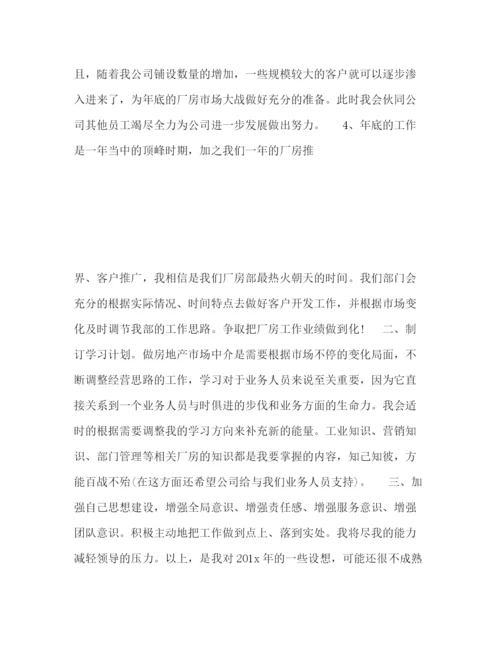 且，随着我公司铺设数量的增加，一些规模较大的客户就可以逐步渗入进来了，为年底的厂房市场大战做好充分的准备。此时我会伙同公司其他员工竭尽全力为公司进一步发展做出努力。　4、年底的工作是一年当中的顶峰时期，加之我们一年的厂房推

界、客户推广，我相信是我们厂房部最热火朝天的时间。我们部门会充分的根据实际情况、时间特点去做好客户开发工作，并根据市场变化及时调节我部的工作思路。争取把厂房工作业绩做到化！　二、制订学习计划。做房地产市场中介是需要根据市场不停的变化局面，不断调整经营思路的工作，学习对于业务人员来说至关重要，因为它直接关系到一个业务人员与时俱进的步伐和业务方面的生命力。我会适时的根据需要调整我的学习方向来补充新的能量。工业知识、营销知识、部门管理等相关厂房的知识都是我要掌握的内容，知己知彼，方能百战不殆(在这方面还希望公司给与我们业务人员支持)。　三、加强自己思想建设，增强全局意识、增强责任感、增强服务意识、增强团队意识。积极主动地把工作做到点上、落到实处。我将尽我的能力减轻领导的压力。以上，是我对201x年的一些设想，可能还很不成熟